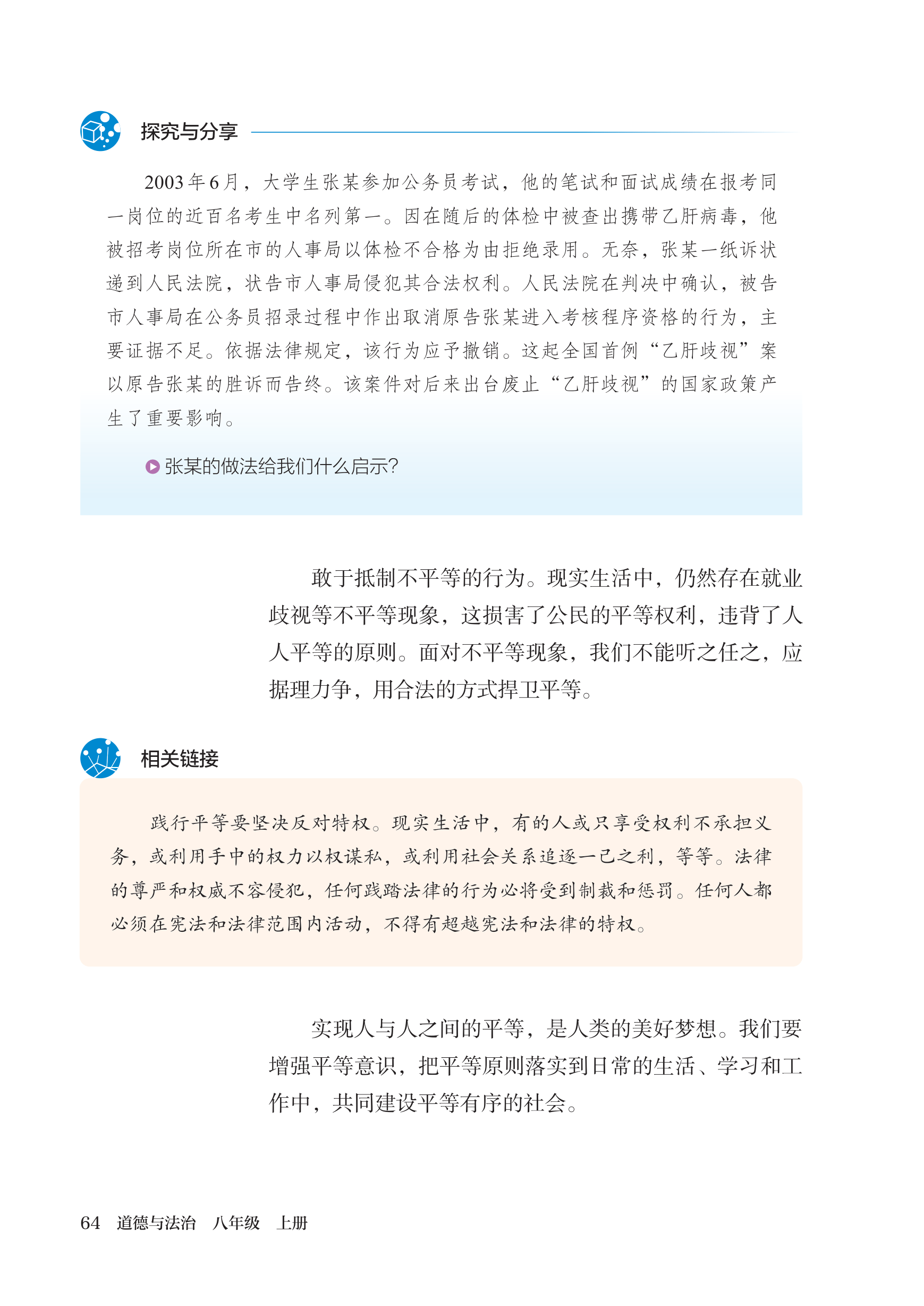 探究与分享

2003年6月，大学生张某参加公务员考试，他的笔试和面试成绩在报考同一岗位的近百名考生中名列第一。因在随后的体检中被查出携带乙肝病毒，他被招考岗位所在市的人事局以体检不合格为由拒绝录用。无奈，张某一纸诉状递到人民法院，状告市人事局侵犯其合法权利。人民法院在判决中确认，被告市人事局在公务员招录过程中作出取消原告张某进入考核程序资格的行为，主要证据不足。依据法律规定，该行为应予撤销。这起全国首例“乙肝歧视”案以原告张某的胜诉而告终。该案件对后来出台废止“乙肝歧视”的国家政策产生了重要影响。

张某的做法给我们什么启示?

敢于抵制不平等的行为。现实生活中，仍然存在就业歧视等不平等现象，这损害了公民的平等权利，违背了人人平等的原则。面对不平等现象，我们不能听之任之，应据理力争，用合法的方式捍卫平等。

相关链接

践行平等要坚决反对特权。现实生活中，有的人或只享受权利不承担义务，或利用手中的权力以权谋私，或利用社会关系追逐一己之利，等等。法律的尊严和权威不容侵犯，任何践踏法律的行为必将受到制裁和惩罚。任何人都必须在宪法和法律范围内活动，不得有超越宪法和法律的特权。

实现人与人之间的平等，是人类的美好梦想。我们要增强平等意识，把平等原则落实到日常的生活、学习和工作中，共同建设平等有序的社会。

64 道德与法治 八年级 上册